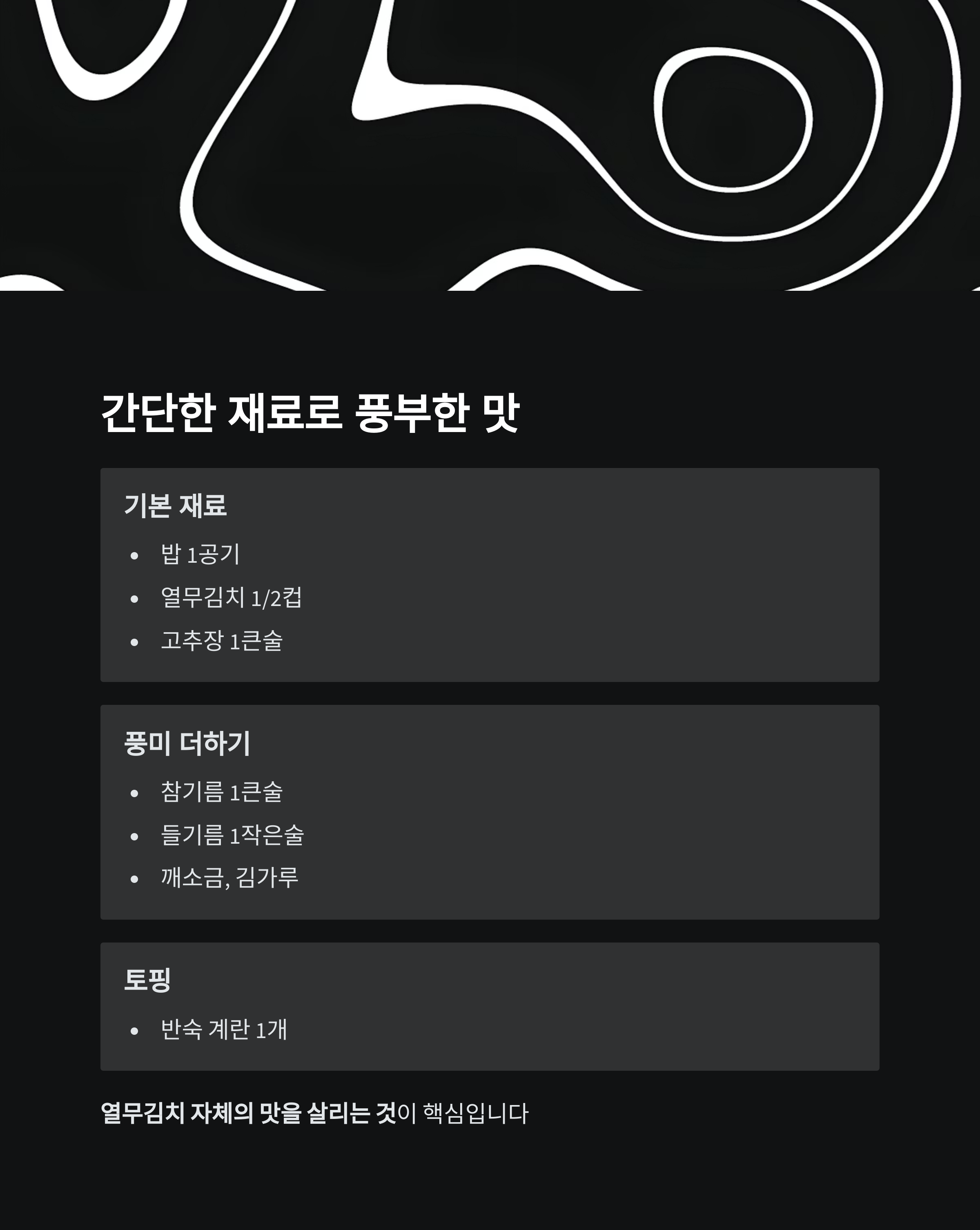 간단한 재료로 풍부한 맛

기본 재료

• 밥 1공기
• 열무김치 1/2컵
• 고추장 1큰술

풍미 더하기

• 참기름 1큰술
• 들기름 1작은술
• 깨소금, 김가루

토핑

• 반숙 계란 1개

열무김치 자체의 맛을 살리는 것이 핵심입니다